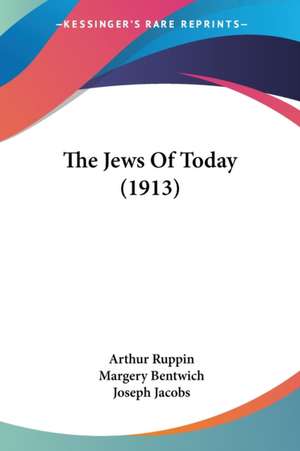 —KESSINGER'S RARE REPRINTS—

The Jews Of Today (1913)

Arthur Ruppin
Margery Bentwich
Joseph Jacobs